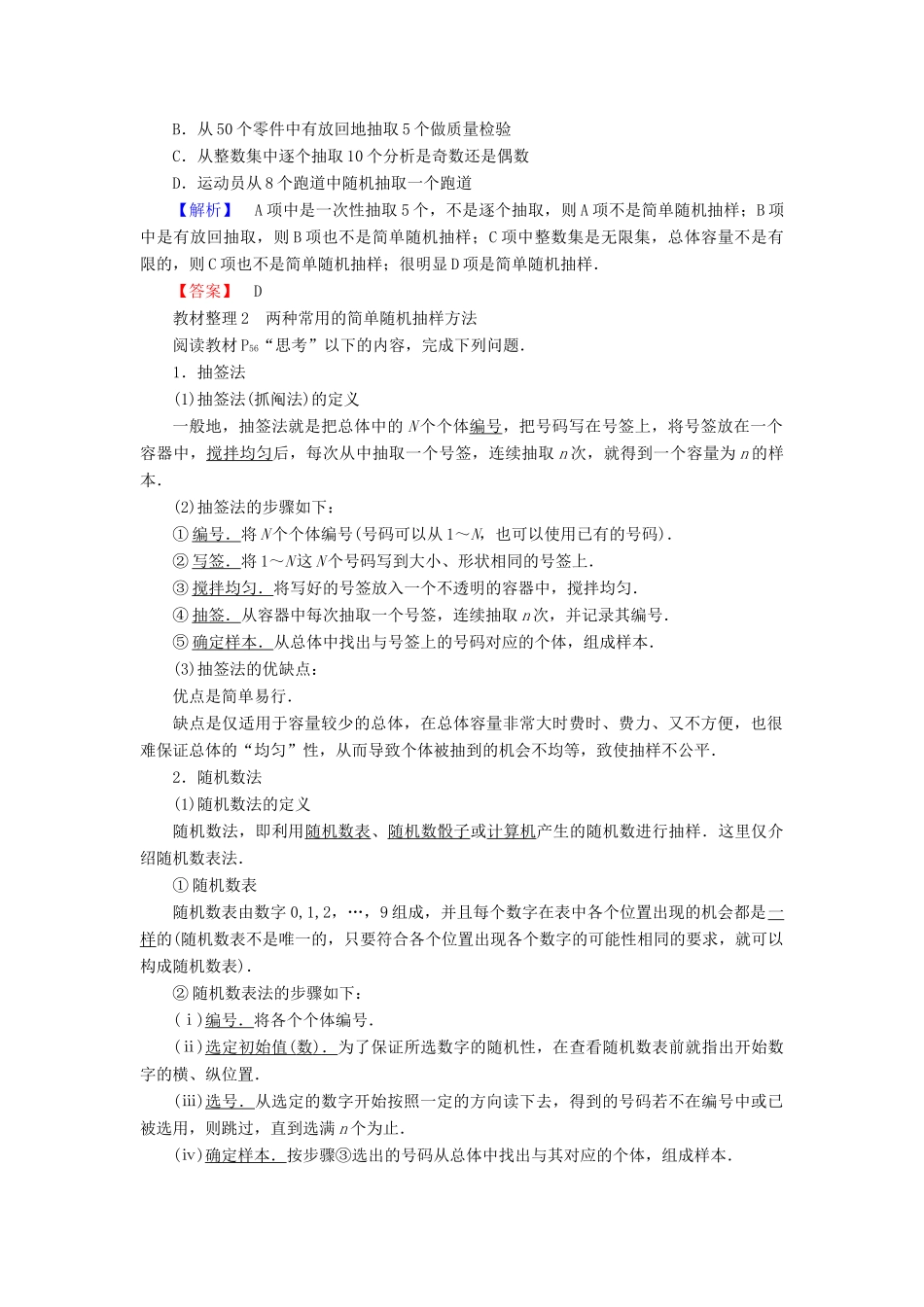 B．从50个零件中有放回地抽取5个做质量检验

C．从整数集中逐个抽取10个分析是奇数还是偶数

D．运动员从8个跑道中随机抽取一个跑道

【解析】 A项中是一次性抽取5个，不是逐个抽取，则A项不是简单随机抽样；B项中是有放回抽取，则B项也不是简单随机抽样；C项中整数集是无限集，总体容量不是有限的，则C项也不是简单随机抽样；很明显D项是简单随机抽样．

【答案】 D

教材整理2 两种常用的简单随机抽样方法

阅读教材$P_{56}$“思考”以下的内容，完成下列问题．

1．抽签法

(1)抽签法(抓阄法)的定义

一般地，抽签法就是把总体中的$N$个个体编号，把号码写在号签上，将号签放在一个容器中，搅拌均匀后，每次从中抽取一个号签，连续抽取$n$次，就得到一个容量为$n$的样本．

(2)抽签法的步骤如下：

①编号．将$N$个个体编号(号码可以从1～$N$，也可以使用已有的号码)．

②写签．将1～$N$这$N$个号码写到大小、形状相同的号签上．

③搅拌均匀．将写好的号签放入一个不透明的容器中，搅拌均匀．

④抽签．从容器中每次抽取一个号签，连续抽取$n$次，并记录其编号．

⑤确定样本．从总体中找出与号签上的号码对应的个体，组成样本．

(3)抽签法的优缺点：

优点是简单易行．

缺点是仅适用于容量较少的总体，在总体容量非常大时费时、费力、又不方便，也很难保证总体的“均匀”性，从而导致个体被抽到的机会不均等，致使抽样不公平．

2．随机数法

(1)随机数法的定义

随机数法，即利用随机数表、随机数骰子或计算机产生的随机数进行抽样．这里仅介绍随机数表法．

①随机数表

随机数表由数字0,1,2，…，9组成，并且每个数字在表中各个位置出现的机会都是一样的(随机数表不是唯一的，只要符合各个位置出现各个数字的可能性相同的要求，就可以构成随机数表)．

②随机数表法的步骤如下：

(ⅰ)编号．将各个个体编号．

(ⅱ)选定初始值(数)．为了保证所选数字的随机性，在查看随机数表前就指出开始数字的横、纵位置．

(ⅲ)选号．从选定的数字开始按照一定的方向读下去，得到的号码若不在编号中或已被选用，则跳过，直到选满$n$个为止．

(ⅳ)确定样本．按步骤③选出的号码从总体中找出与其对应的个体，组成样本．